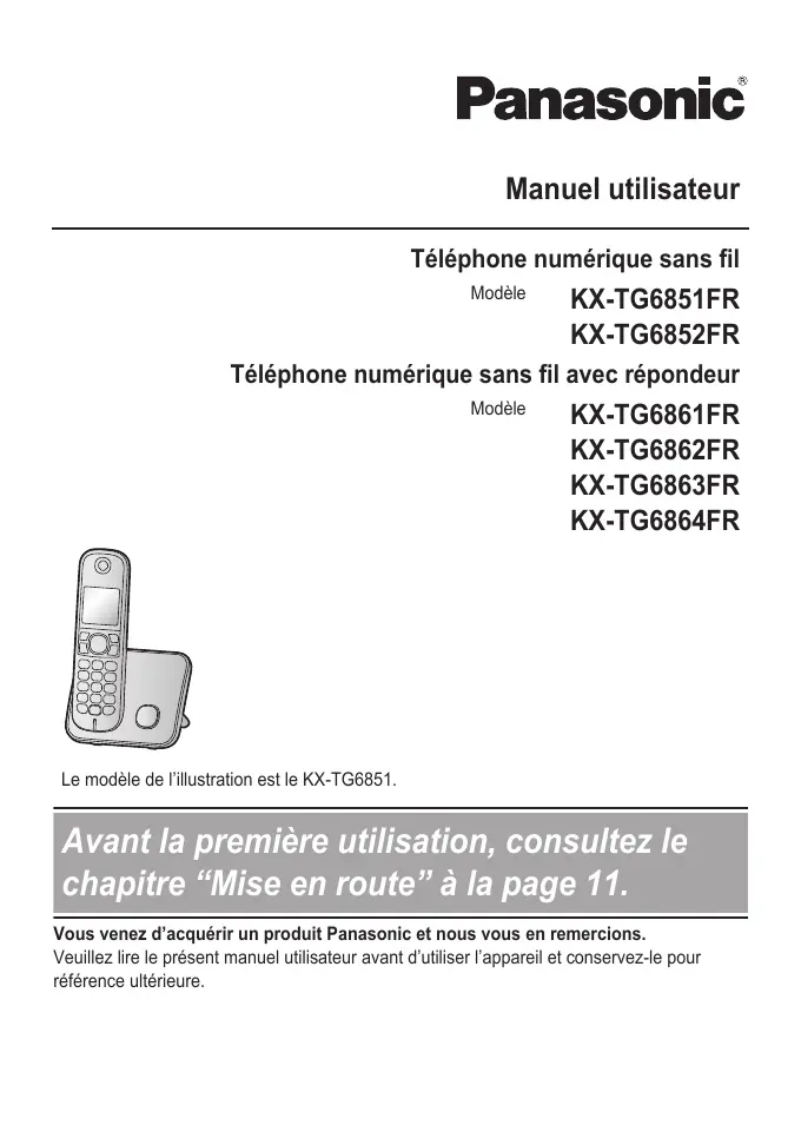 Panasonic®

Manuel utilisateur

Téléphone numérique sans fil

Modèle KX-TG6851FR
KX-TG6852FR

Téléphone numérique sans fil avec répondeur

Modèle KX-TG6861FR
KX-TG6862FR
KX-TG6863FR
KX-TG6864FR

Le modèle de l'illustration est le KX-TG6851.

Avant la première utilisation, consultez le chapitre "Mise en route" à la page 11.

Vous venez d'acquérir un produit Panasonic et nous vous en remercions.
Veuillez lire le présent manuel utilisateur avant d'utiliser l'appareil et conservez-le pour référence ultérieure.